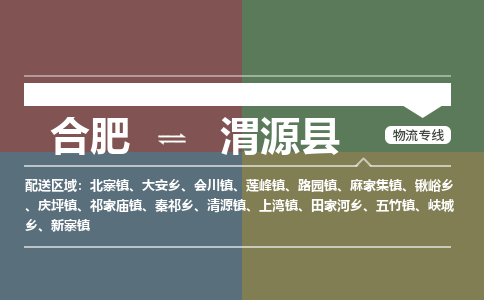 合肥 ⇌ 渭源县

物流专线

配送区域：北寨镇、大安乡、会川镇、莲峰镇、路园镇、麻家集镇、锹峪乡、庆坪镇、祁家庙镇、秦祁乡、清源镇、上湾镇、田家河乡、五竹镇、峡城乡、新寨镇